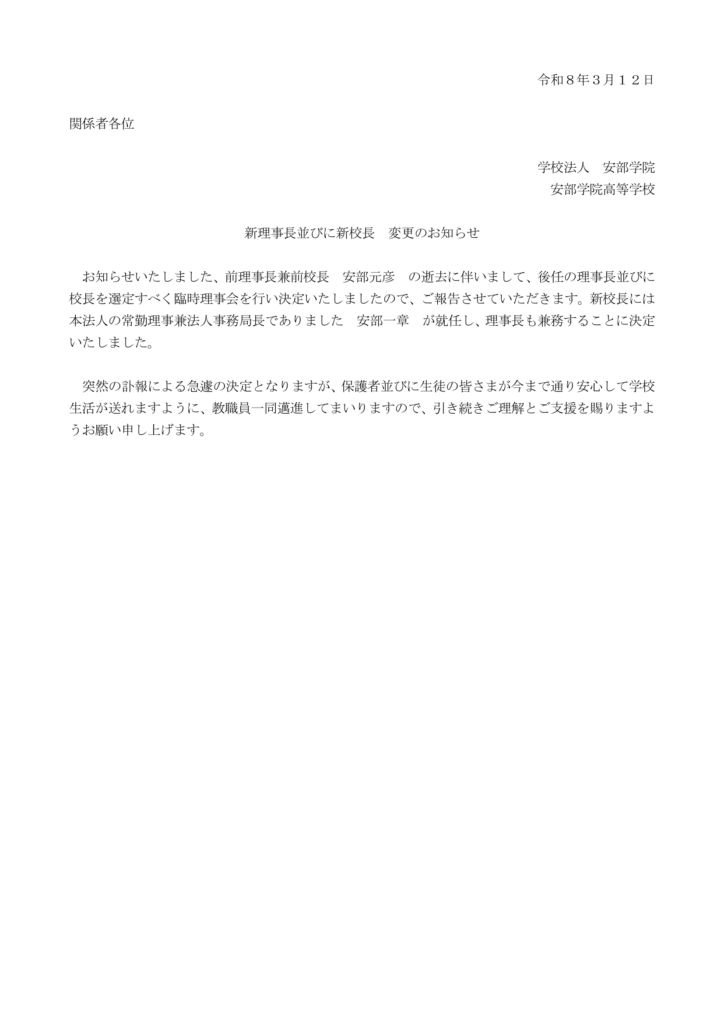 令和８年３月１２日

関係者各位

学校法人　安部学院
安部学院高等学校

新理事長並びに新校長　変更のお知らせ

お知らせいたしました、前理事長兼前校長　安部元彦　の逝去に伴いまして、後任の理事長並びに校長を選定すべく臨時理事会を行い決定いたしましたので、ご報告させていただきます。新校長には本法人の常勤理事兼法人事務局長でありました　安部一章　が就任し、理事長も兼務することに決定いたしました。

突然の訃報による急遽の決定となりますが、保護者並びに生徒の皆さまが今まで通り安心して学校生活が送れますように、教職員一同邁進してまいりますので、引き続きご理解とご支援を賜りますようお願い申し上げます。